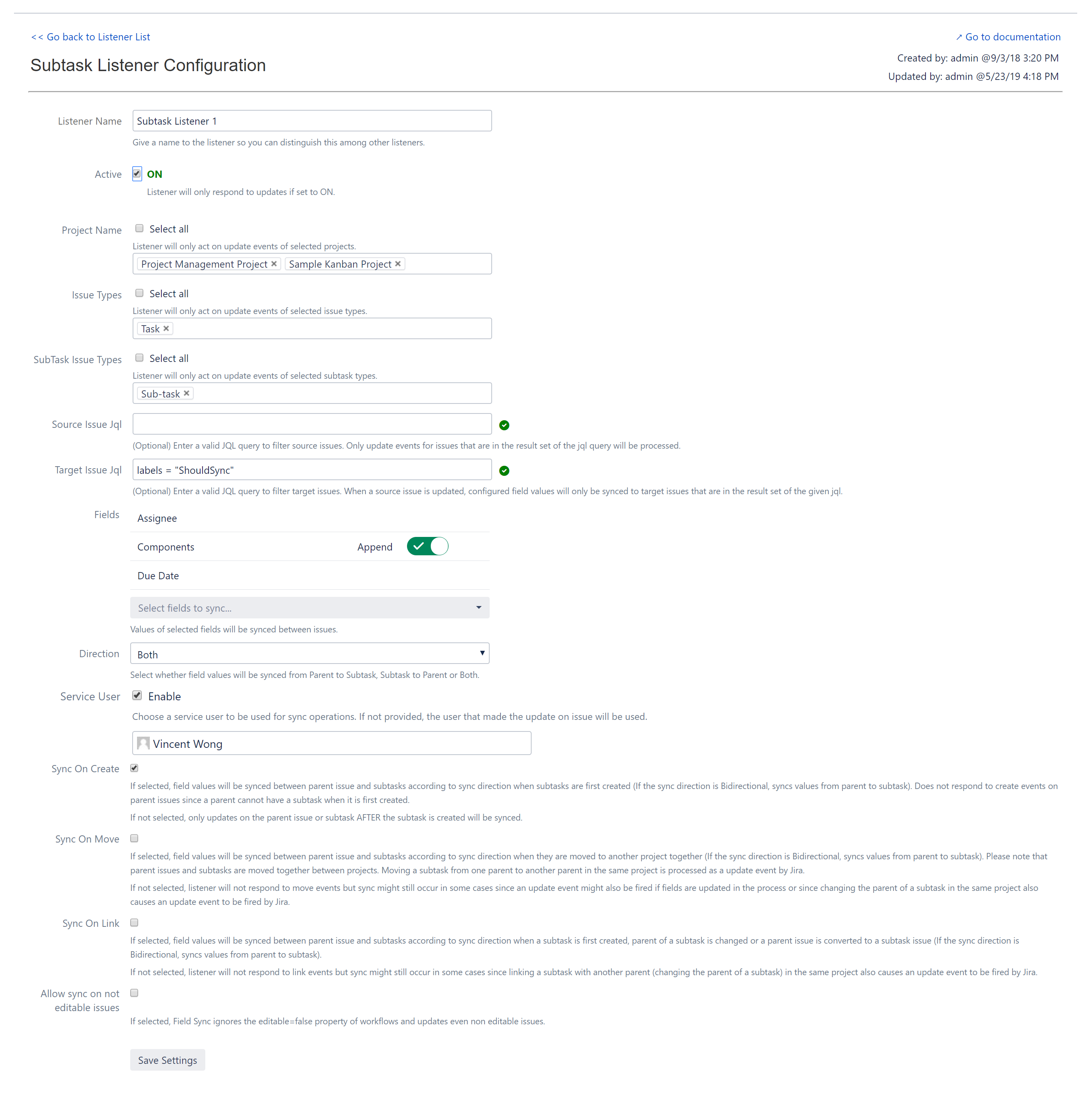 << Go back to Listener List

↗ Go to documentation

Subtask Listener Configuration

Created by: admin @9/3/18 3:20 PM
Updated by: admin @5/23/19 4:18 PM

Listener Name
Subtask Listener 1
Give a name to the listener so you can distinguish this among other listeners.

Active
ON
Listener will only respond to updates if set to ON.

Project Name
Select all
Listener will only act on update events of selected projects.
Project Management Project × Sample Kanban Project ×

Issue Types
Select all
Listener will only act on update events of selected issue types.
Task ×

SubTask Issue Types
Select all
Listener will only act on update events of selected subtask types.
Sub-task ×

Source Issue Jql
(Optional) Enter a valid JQL query to filter source issues. Only update events for issues that are in the result set of the jql query will be processed.

Target Issue Jql
labels = "ShouldSync"
(Optional) Enter a valid JQL query to filter target issues. When a source issue is updated, configured field values will only be synced to target issues that are in the result set of the given jql.

Fields
Assignee
Components
Append
Due Date
Select fields to sync...
Values of selected fields will be synced between issues.

Direction
Both
Select whether field values will be synced from Parent to Subtask, Subtask to Parent or Both.

Service User
Enable
Choose a service user to be used for sync operations. If not provided, the user that made the update on issue will be used.
Vincent Wong

Sync On Create
If selected, field values will be synced between parent issue and subtasks according to sync direction when subtasks are first created (If the sync direction is Bidirectional, syncs values from parent to subtask). Does not respond to create events on parent issues since a parent cannot have a subtask when it is first created.

If not selected, only updates on the parent issue or subtask AFTER the subtask is created will be synced.

Sync On Move
If selected, field values will be synced between parent issue and subtasks according to sync direction when they are moved to another project together (If the sync direction is Bidirectional, syncs values from parent to subtask). Please note that parent issues and subtasks are moved together between projects. Moving a subtask from one parent to another parent in the same project is processed as a update event by Jira.

If not selected, listener will not respond to move events but sync might still occur in some cases since an update event might also be fired if fields are updated in the process or since changing the parent of a subtask in the same project also causes an update event to be fired by Jira.

Sync On Link
If selected, field values will be synced between parent issue and subtasks according to sync direction when a subtask is first created, parent of a subtask is changed or a parent issue is converted to a subtask issue (If the sync direction is Bidirectional, syncs values from parent to subtask).

If not selected, listener will not respond to link events but sync might still occur in some cases since linking a subtask with another parent (changing the parent of a subtask) in the same project also causes an update event to be fired by Jira.

Allow sync on not editable issues
If selected, Field Sync ignores the editable=false property of workflows and updates even non editable issues.

Save Settings